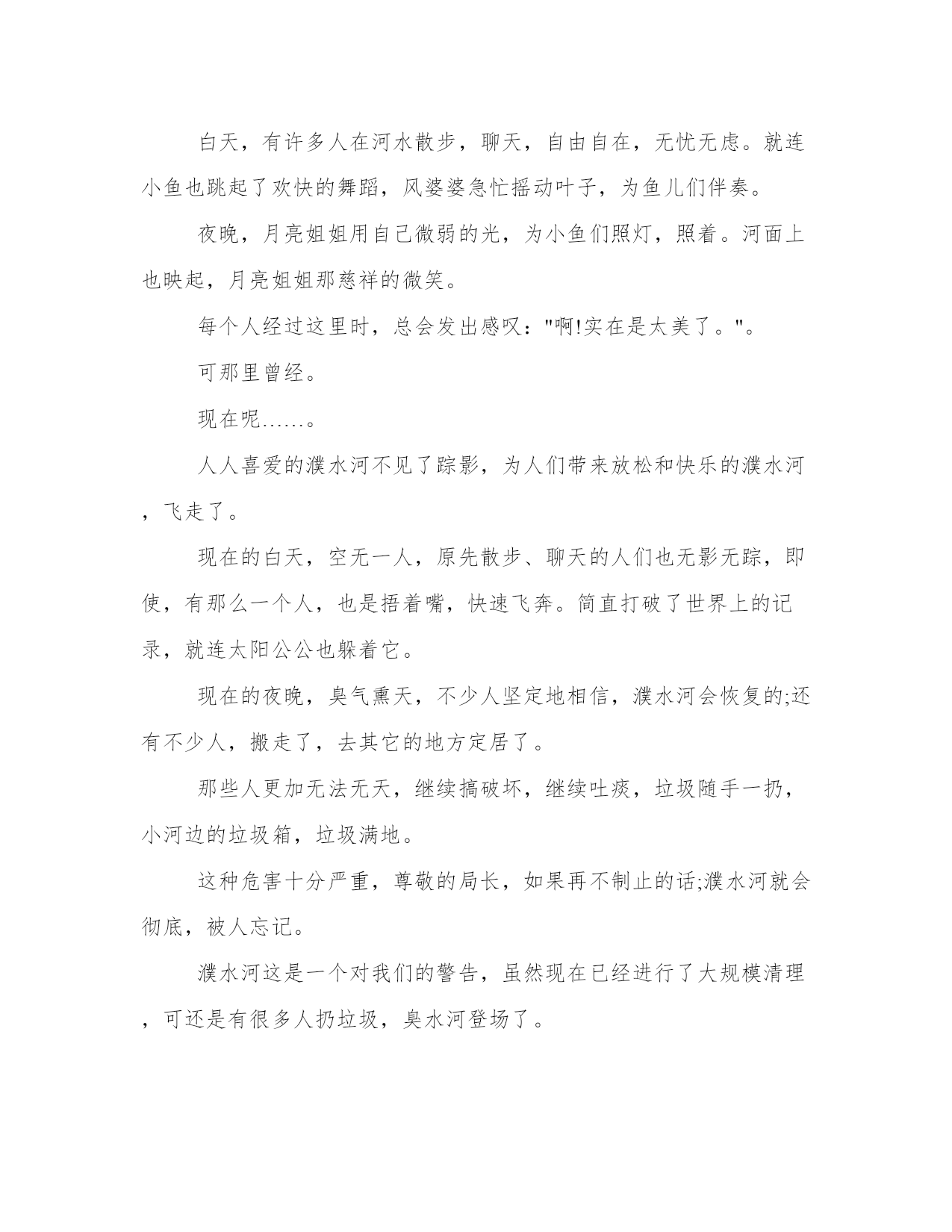 白天，有许多人在河水散步，聊天，自由自在，无忧无虑。就连小鱼也跳起了欢快的舞蹈，风婆婆急忙摇动叶子，为鱼儿们伴奏。

夜晚，月亮姐姐用自己微弱的光，为小鱼们照灯，照着。河面上也映起，月亮姐姐那慈祥的微笑。

每个人经过这里时，总会发出感叹："啊!实在是太美了。"。

可那里曾经。

现在呢……。

人人喜爱的濮水河不见了踪影，为人们带来放松和快乐的濮水河，飞走了。

现在的白天，空无一人，原先散步、聊天的人们也无影无踪，即使，有那么一个人，也是捂着嘴，快速飞奔。简直打破了世界上的记录，就连太阳公公也躲着它。

现在的夜晚，臭气熏天，不少人坚定地相信，濮水河会恢复的;还有不少人，搬走了，去其它的地方定居了。

那些人更加无法无天，继续搞破坏，继续吐痰，垃圾随手一扔，小河边的垃圾箱，垃圾满地。

这种危害十分严重，尊敬的局长，如果再不制止的话;濮水河就会彻底，被人忘记。

濮水河这是一个对我们的警告，虽然现在已经进行了大规模清理，可还是有很多人扔垃圾，臭水河登场了。